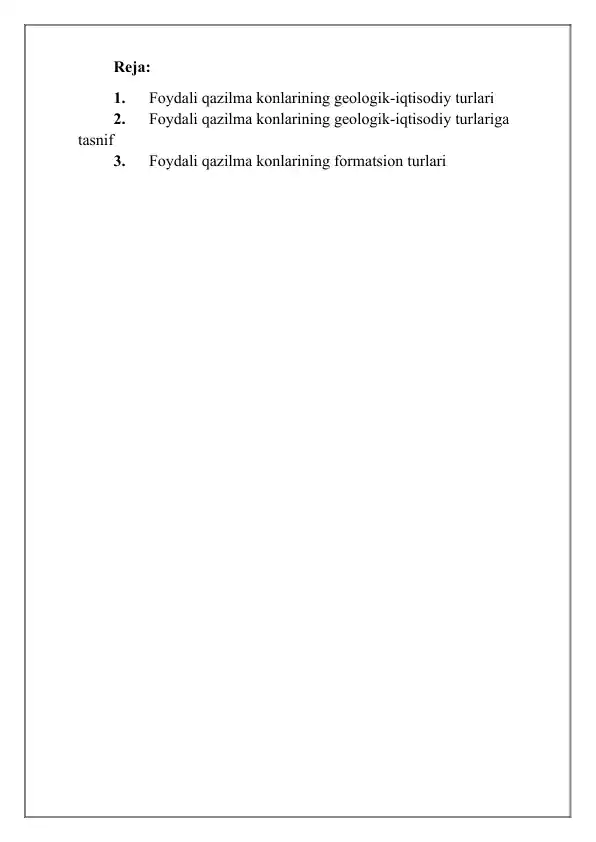 Reja:

1. Foydali qazilma konlarining geologik-iqtisodiy turlari
2. Foydali qazilma konlarining geologik-iqtisodiy turlariga tasnif
3. Foydali qazilma konlarining formatsion turlari